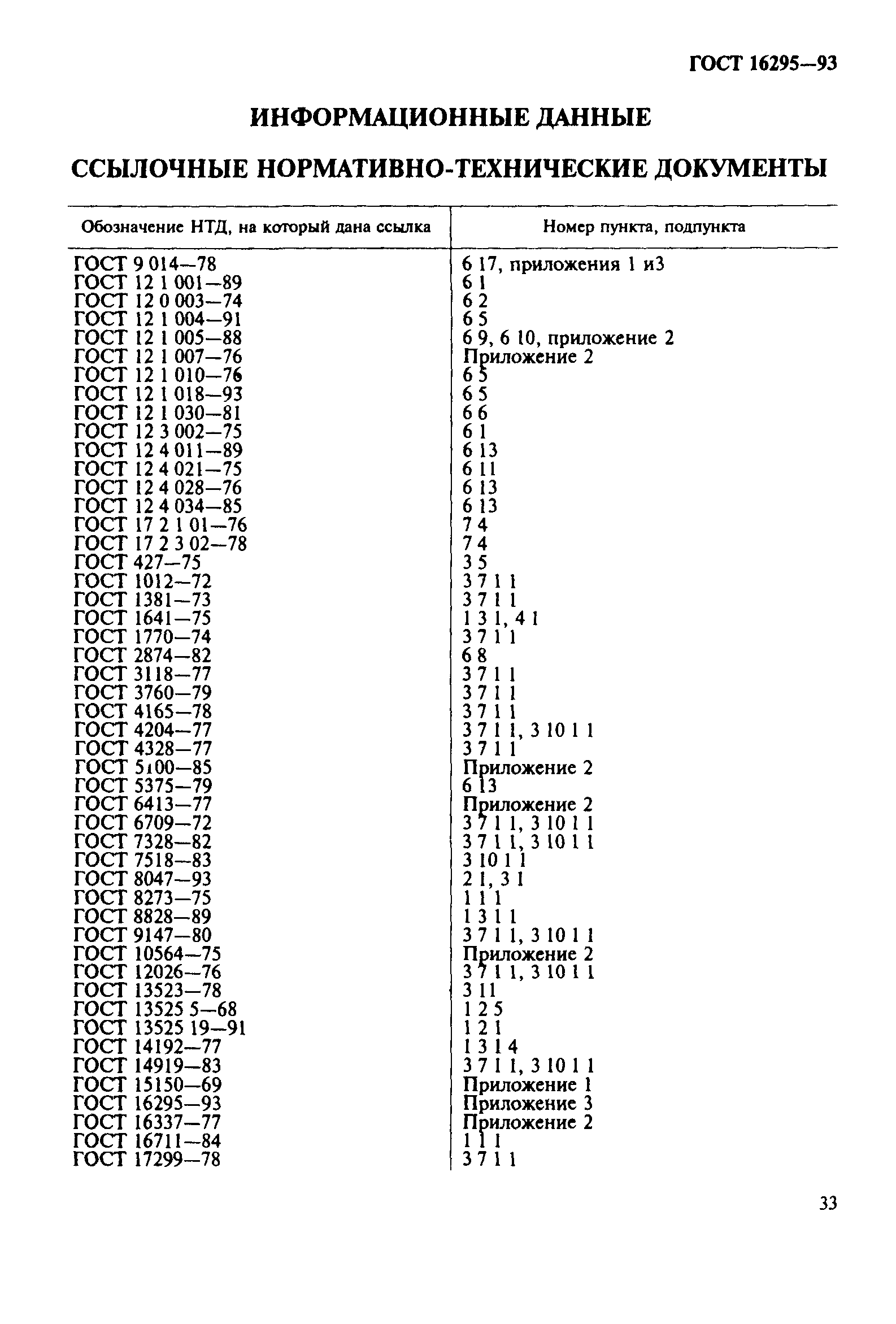 ГОСТ 16295—93

ИНФОРМАЦИОННЫЕ ДАННЫЕ

ССЫЛОЧНЫЕ НОРМАТИВНО-ТЕХНИЧЕСКИЕ ДОКУМЕНТЫ

| Обозначение НТД, на который дана ссылка | Номер пункта, подпункта |
|---|---|
| ГОСТ 9 014—78 | 6 17, приложения 1 и3 |
| ГОСТ 12 1 001—89 | 6 1 |
| ГОСТ 12 0 003—74 | 6 2 |
| ГОСТ 12 1 004—91 | 6 5 |
| ГОСТ 12 1 005—88 | 6 9, 6 10, приложение 2 |
| ГОСТ 12 1 007—76 | Приложение 2 |
| ГОСТ 12 1 010—76 | 6 5 |
| ГОСТ 12 1 018—93 | 6 5 |
| ГОСТ 12 1 030—81 | 6 6 |
| ГОСТ 12 3 002—75 | 6 1 |
| ГОСТ 12 4 011—89 | 6 13 |
| ГОСТ 12 4 021—75 | 6 11 |
| ГОСТ 12 4 028—76 | 6 13 |
| ГОСТ 12 4 034—85 | 6 13 |
| ГОСТ 17 2 1 01—76 | 7 4 |
| ГОСТ 17 2 3 02—78 | 7 4 |
| ГОСТ 427—75 | 3 5 |
| ГОСТ 1012—72 | 3 7 1 1 |
| ГОСТ 1381—73 | 3 7 1 1 |
| ГОСТ 1641—75 | 1 3 1, 4 1 |
| ГОСТ 1770—74 | 3 7 1 1 |
| ГОСТ 2874—82 | 6 8 |
| ГОСТ 3118—77 | 3 7 1 1 |
| ГОСТ 3760—79 | 3 7 1 1 |
| ГОСТ 4165—78 | 3 7 1 1 |
| ГОСТ 4204—77 | 3 7 1 1, 3 10 1 1 |
| ГОСТ 4328—77 | 3 7 1 1 |
| ГОСТ 5100—85 | Приложение 2 |
| ГОСТ 5375—79 | 6 13 |
| ГОСТ 6413—77 | Приложение 2 |
| ГОСТ 6709—72 | 3 7 1 1, 3 10 1 1 |
| ГОСТ 7328—82 | 3 7 1 1, 3 10 1 1 |
| ГОСТ 7518—83 | 3 10 1 1 |
| ГОСТ 8047—93 | 2 1, 3 1 |
| ГОСТ 8273—75 | 1 1 1 |
| ГОСТ 8828—89 | 1 3 1 1 |
| ГОСТ 9147—80 | 3 7 1 1, 3 10 1 1 |
| ГОСТ 10564—75 | Приложение 2 |
| ГОСТ 12026—76 | 3 7 1 1, 3 10 1 1 |
| ГОСТ 13523—78 | 3 11 |
| ГОСТ 13525 5—68 | 1 2 5 |
| ГОСТ 13525 19—91 | 1 2 1 |
| ГОСТ 14192—77 | 1 3 1 4 |
| ГОСТ 14919—83 | 3 7 1 1, 3 10 1 1 |
| ГОСТ 15150—69 | Приложение 1 |
| ГОСТ 16295—93 | Приложение 3 |
| ГОСТ 16337—77 | Приложение 2 |
| ГОСТ 16711—84 | 1 1 1 |
| ГОСТ 17299—78 | 3 7 1 1 |

33